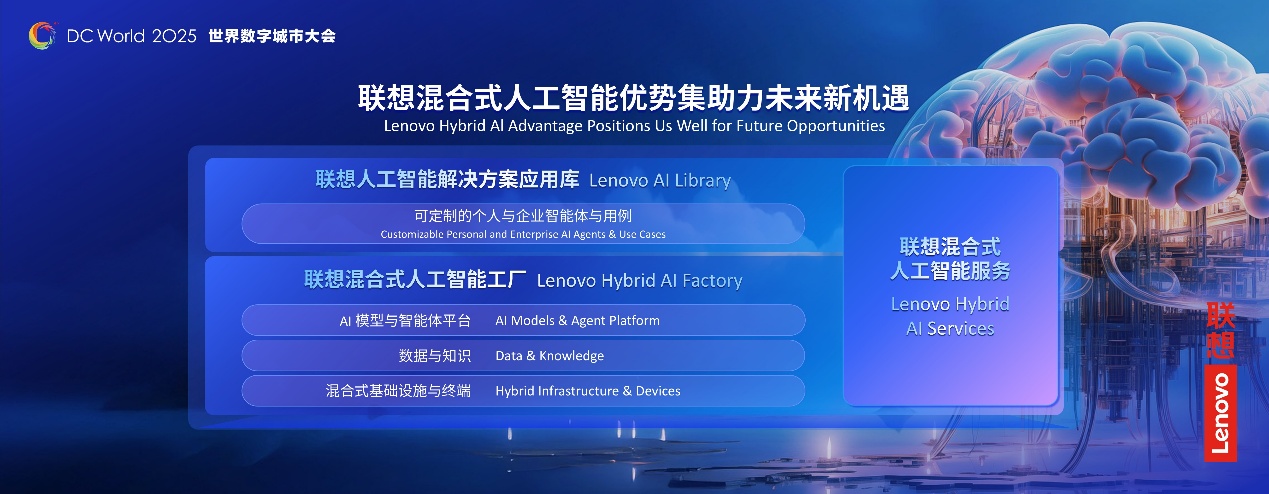 DC World 2025 世界数字城市大会

联想混合式人工智能优势集助力未来新机遇
Lenovo Hybrid AI Advantage Positions Us Well for Future Opportunities

联想人工智能解决方案应用库 Lenovo AI Library

可定制的个人与企业智能体与用例
Customizable Personal and Enterprise AI Agents & Use Cases

联想混合式人工智能工厂 Lenovo Hybrid AI Factory

AI 模型与智能体平台 AI Models & Agent Platform

数据与知识 Data & Knowledge

混合式基础设施与终端 Hybrid Infrastructure & Devices

联想混合式人工智能服务
Lenovo Hybrid AI Services

联想
Lenovo